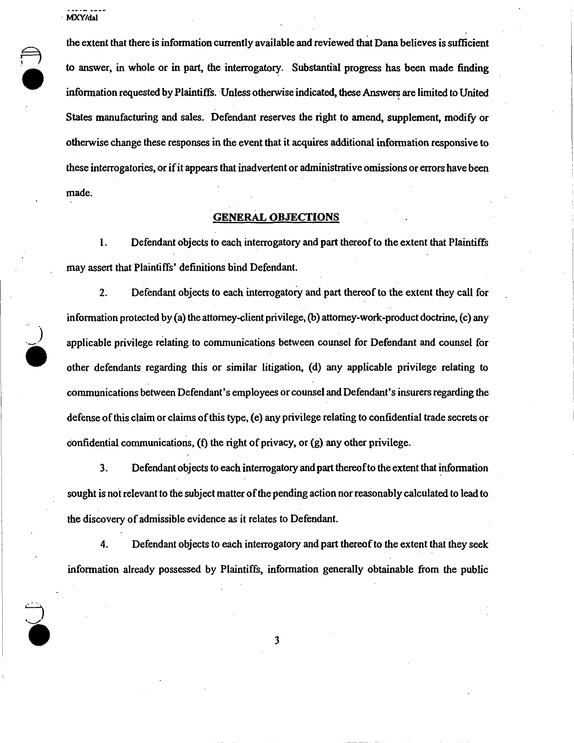 MXY/dal

the extent that there is information currently available and reviewed that Dana believes is sufficient to answer, in whole or in part, the interrogatory. Substantial progress has been made finding information requested by Plaintiffs. Unless otherwise indicated, these Answers are limited to United States manufacturing and sales. Defendant reserves the right to amend, supplement, modify or otherwise change these responses in the event that it acquires additional information responsive to these interrogatories, or if it appears that inadvertent or administrative omissions or errors have been made.

GENERAL OBJECTIONS

1. Defendant objects to each interrogatory and part thereof to the extent that Plaintiffs may assert that Plaintiffs' definitions bind Defendant.

2. Defendant objects to each interrogatory and part thereof to the extent they call for information protected by (a) the attorney-client privilege, (b) attorney-work-product doctrine, (c) any applicable privilege relating to communications between counsel for Defendant and counsel for other defendants regarding this or similar litigation, (d) any applicable privilege relating to communications between Defendant's employees or counsel and Defendant's insurers regarding the defense of this claim or claims of this type, (e) any privilege relating to confidential trade secrets or confidential communications, (f) the right of privacy, or (g) any other privilege.

3. Defendant objects to each interrogatory and part thereof to the extent that information sought is not relevant to the subject matter of the pending action nor reasonably calculated to lead to the discovery of admissible evidence as it relates to Defendant.

4. Defendant objects to each interrogatory and part thereof to the extent that they seek information already possessed by Plaintiffs, information generally obtainable from the public

3